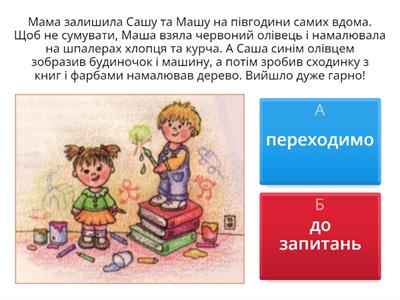 Мама залишила Сашу та Машу на півгодини самих вдома. Щоб не сумувати, Маша взяла червоний олівець і намалювала на шпалерах хлопця та курча. А Саша синім олівцем зобразив будиночок і машину, а потім зробив сходинку з книг і фарбами намалював дерево. Вийшло дуже гарно!

А
переходимо

Б
до запитань